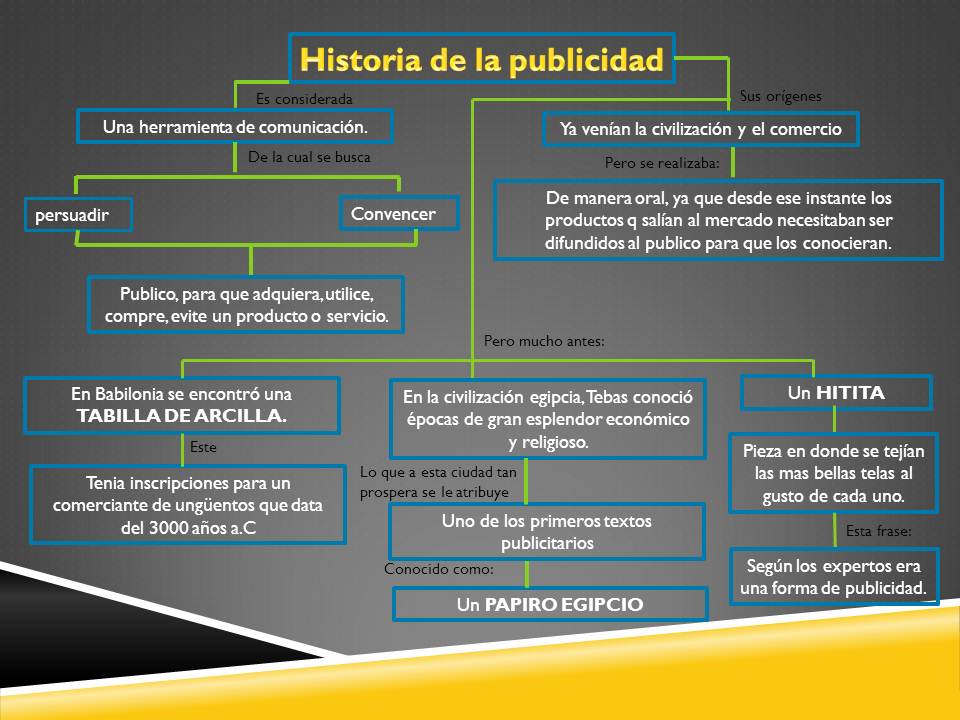 Historia de la publicidad

Es considerada

Una herramienta de comunicación.

De la cual se busca

persuadir

Convencer

Publico, para que adquiera, utilice, compre, evite un producto o servicio.

Sus orígenes

Ya venían la civilización y el comercio

Pero se realizaba:

De manera oral, ya que desde ese instante los productos q salían al mercado necesitaban ser difundidos al publico para que los conocieran.

Pero mucho antes:

En Babilonia se encontró una TABILLA DE ARCILLA.

Este

Tenia inscripciones para un comerciante de ungüentos que data del 3000 años a.C

En la civilización egipcia, Tebas conoció épocas de gran esplendor económico y religioso.

Lo que a esta ciudad tan prospera se le atribuye

Uno de los primeros textos publicitarios

Conocido como:

Un PAPIRO EGIPCIO

Un HITITA

Pieza en donde se tejían las mas bellas telas al gusto de cada uno.

Esta frase:

Según los expertos era una forma de publicidad.